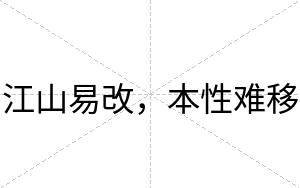 江山易改，本性难移